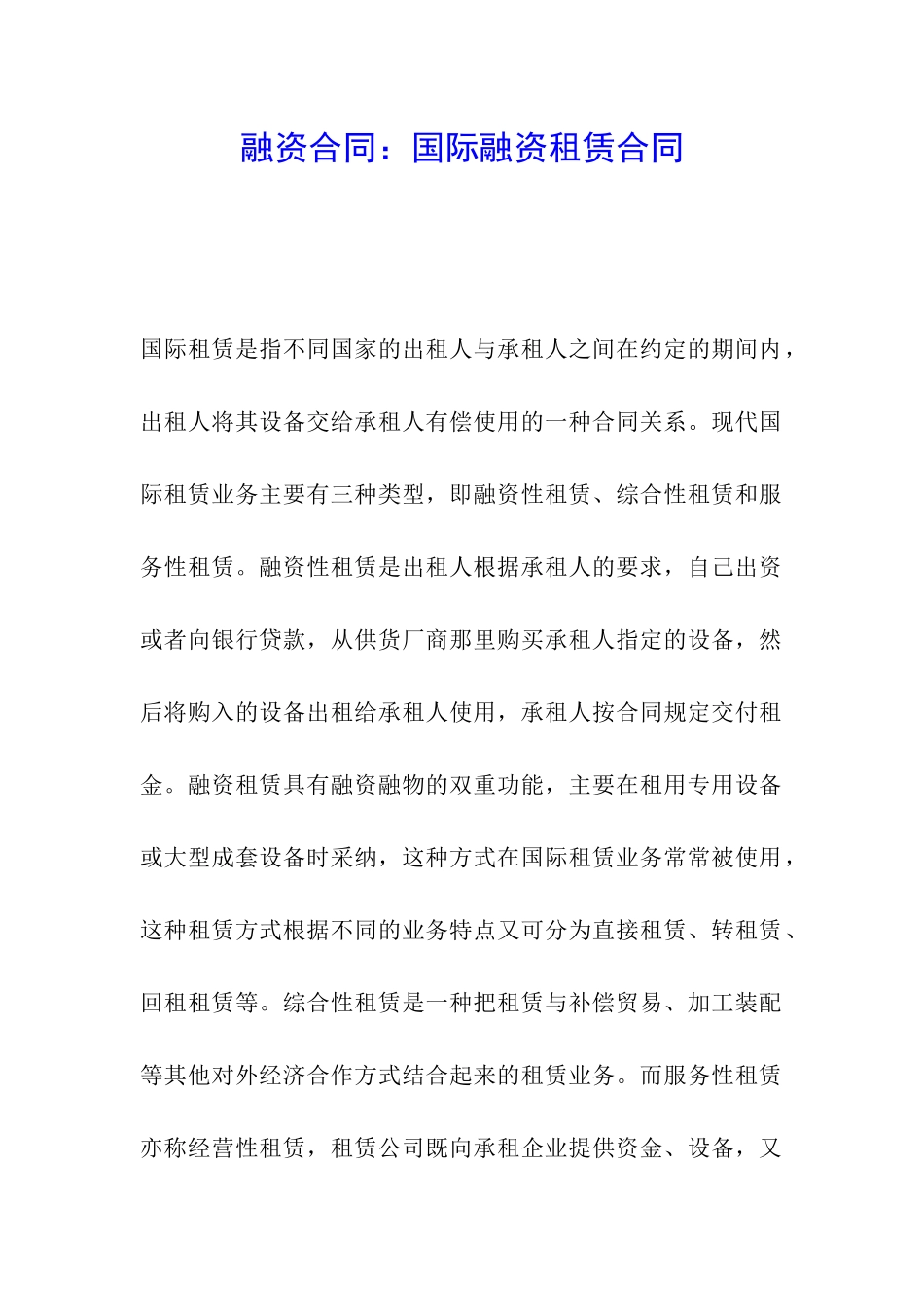 融资合同：国际融资租赁合同

国际租赁是指不同国家的出租人与承租人之间在约定的期间内，出租人将其设备交给承租人有偿使用的一种合同关系。现代国际租赁业务主要有三种类型，即融资性租赁、综合性租赁和服务性租赁。融资性租赁是出租人根据承租人的要求，自己出资或者向银行贷款，从供货厂商那里购买承租人指定的设备，然后将购入的设备出租给承租人使用，承租人按合同规定交付租金。融资租赁具有融资融物的双重功能，主要在租用专用设备或大型成套设备时采纳，这种方式在国际租赁业务常常被使用，这种租赁方式根据不同的业务特点又可分为直接租赁、转租赁、回租租赁等。综合性租赁是一种把租赁与补偿贸易、加工装配等其他对外经济合作方式结合起来的租赁业务。而服务性租赁亦称经营性租赁，租赁公司既向承租企业提供资金、设备，又